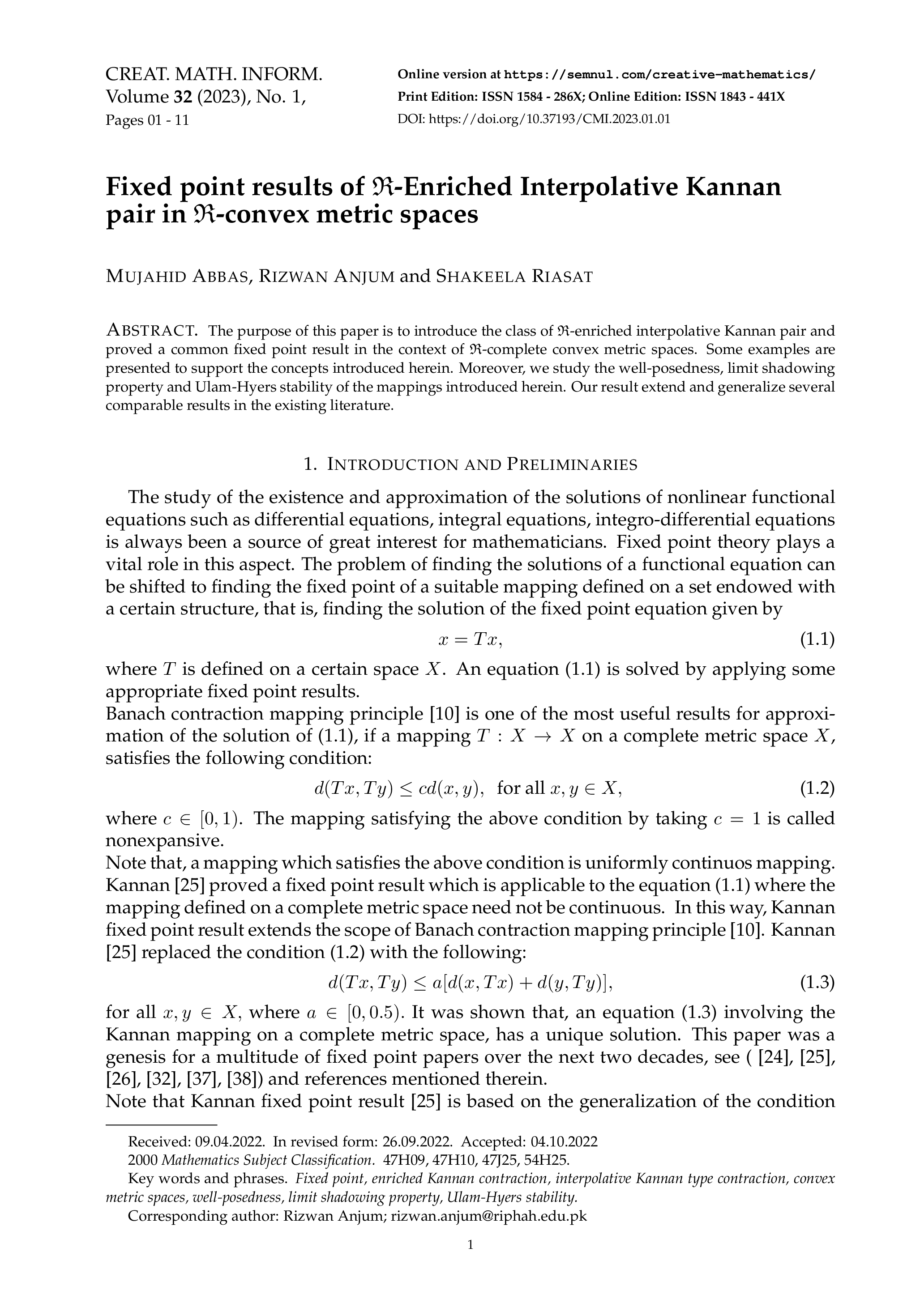 CREAT. MATH. INFORM.
Volume 32 (2023), No. 1,
Pages 01 - 11

Online version at https://semnul.com/creative-mathematics/
Print Edition: ISSN 1584 - 286X; Online Edition: ISSN 1843 - 441X
DOI: https://doi.org/10.37193/CMI.2023.01.01

Fixed point results of $\mathfrak{R}$-Enriched Interpolative Kannan pair in $\mathfrak{R}$-convex metric spaces

MUJAHID ABBAS, RIZWAN ANJUM and SHAKEELA RIASAT

ABSTRACT. The purpose of this paper is to introduce the class of $\mathfrak{R}$-enriched interpolative Kannan pair and proved a common fixed point result in the context of $\mathfrak{R}$-complete convex metric spaces. Some examples are presented to support the concepts introduced herein. Moreover, we study the well-posedness, limit shadowing property and Ulam-Hyers stability of the mappings introduced herein. Our result extend and generalize several comparable results in the existing literature.

1. INTRODUCTION AND PRELIMINARIES

The study of the existence and approximation of the solutions of nonlinear functional equations such as differential equations, integral equations, integro-differential equations is always been a source of great interest for mathematicians. Fixed point theory plays a vital role in this aspect. The problem of finding the solutions of a functional equation can be shifted to finding the fixed point of a suitable mapping defined on a set endowed with a certain structure, that is, finding the solution of the fixed point equation given by

$x = Tx,$ (1.1)

where $T$ is defined on a certain space $X$. An equation (1.1) is solved by applying some appropriate fixed point results.
Banach contraction mapping principle [10] is one of the most useful results for approximation of the solution of (1.1), if a mapping $T : X \to X$ on a complete metric space $X$, satisfies the following condition:

$d(Tx, Ty) \leq cd(x, y),$ for all $x, y \in X,$ (1.2)

where $c \in [0, 1)$. The mapping satisfying the above condition by taking $c = 1$ is called nonexpansive.
Note that, a mapping which satisfies the above condition is uniformly continuos mapping. Kannan [25] proved a fixed point result which is applicable to the equation (1.1) where the mapping defined on a complete metric space need not be continuous. In this way, Kannan fixed point result extends the scope of Banach contraction mapping principle [10]. Kannan [25] replaced the condition (1.2) with the following:

$d(Tx, Ty) \leq a[d(x, Tx) + d(y, Ty)],$ (1.3)

for all $x, y \in X$, where $a \in [0, 0.5)$. It was shown that, an equation (1.3) involving the Kannan mapping on a complete metric space, has a unique solution. This paper was a genesis for a multitude of fixed point papers over the next two decades, see ( [24], [25], [26], [32], [37], [38]) and references mentioned therein.
Note that Kannan fixed point result [25] is based on the generalization of the condition

Received: 09.04.2022. In revised form: 26.09.2022. Accepted: 04.10.2022
2000 Mathematics Subject Classification. 47H09, 47H10, 47J25, 54H25.
Key words and phrases. Fixed point, enriched Kannan contraction, interpolative Kannan type contraction, convex metric spaces, well-posedness, limit shadowing property, Ulam-Hyers stability.
Corresponding author: Rizwan Anjum; rizwan.anjum@riphah.edu.pk

1